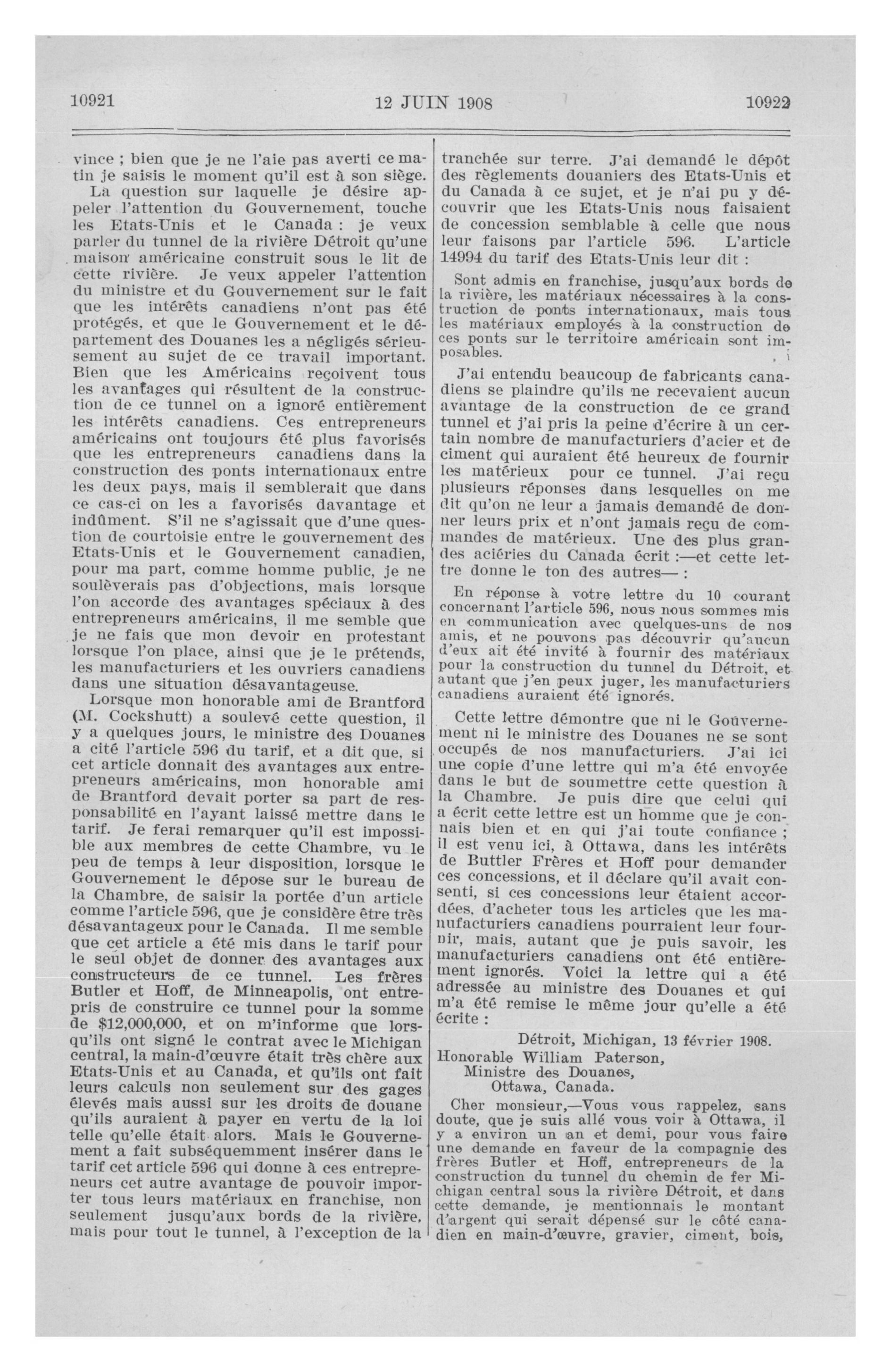 10921 12 JUIN 1908 10922

vince ; bien que je ne l'aie pas averti ce matin je saisis le moment qu'il est à son siège.

La question sur laquelle je désire appeler l'attention du Gouvernement, touche les Etats-Unis et le Canada : je veux parler du tunnel de la rivière Détroit qu'une maison américaine construit sous le lit de cette rivière. Je veux appeler l'attention du ministre et du Gouvernement sur le fait que les intérêts canadiens n'ont pas été protégés, et que le Gouvernement et le département des Douanes les a négligés sérieusement au sujet de ce travail important. Bien que les Américains reçoivent tous les avantages qui résultent de la construction de ce tunnel on a ignoré entièrement les intérêts canadiens. Ces entrepreneurs américains ont toujours été plus favorisés que les entrepreneurs canadiens dans la construction des ponts internationaux entre les deux pays, mais il semblerait que dans ce cas-ci on les a favorisés davantage et indûment. S'il ne s'agissait que d'une question de courtoisie entre le gouvernement des Etats-Unis et le Gouvernement canadien, pour ma part, comme homme public, je ne soulèverais pas d'objections, mais lorsque l'on accorde des avantages spéciaux à des entrepreneurs américains, il me semble que je ne fais que mon devoir en protestant lorsque l'on place, ainsi que je le prétends, les manufacturiers et les ouvriers canadiens dans une situation désavantageuse.

Lorsque mon honorable ami de Brantford (M. Cockshutt) a soulevé cette question, il y a quelques jours, le ministre des Douanes a cité l'article 596 du tarif, et a dit que, si cet article donnait des avantages aux entrepreneurs américains, mon honorable ami de Brantford devait porter sa part de responsabilité en l'ayant laissé mettre dans le tarif. Je ferai remarquer qu'il est impossible aux membres de cette Chambre, vu le peu de temps à leur disposition, lorsque le Gouvernement le dépose sur le bureau de la Chambre, de saisir la portée d'un article comme l'article 596, que je considère être très désavantageux pour le Canada. Il me semble que cet article a été mis dans le tarif pour le seul objet de donner des avantages aux constructeurs de ce tunnel. Les frères Butler et Hoff, de Minneapolis, ont entrepris de construire ce tunnel pour la somme de $12,000,000, et on m'informe que lorsqu'ils ont signé le contrat avec le Michigan central, la main-d'œuvre était très chère aux Etats-Unis et au Canada, et qu'ils ont fait leurs calculs non seulement sur des gages élevés mais aussi sur les droits de douane qu'ils auraient à payer en vertu de la loi telle qu'elle était alors. Mais le Gouvernement a fait subséquemment insérer dans le tarif cet article 596 qui donne à ces entrepreneurs cet autre avantage de pouvoir importer tous leurs matériaux en franchise, non seulement jusqu'aux bords de la rivière, mais pour tout le tunnel, à l'exception de la tranchée sur terre. J'ai demandé le dépôt des règlements douaniers des Etats-Unis et du Canada à ce sujet, et je n'ai pu y découvrir que les Etats-Unis nous faisaient de concession semblable à celle que nous leur faisons par l'article 596. L'article 14994 du tarif des Etats-Unis leur dit :

Sont admis en franchise, jusqu'aux bords de la rivière, les matériaux nécessaires à la construction de ponts internationaux, mais tous les matériaux employés à la construction de ces ponts sur le territoire américain sont imposables.

J'ai entendu beaucoup de fabricants canadiens se plaindre qu'ils ne recevaient aucun avantage de la construction de ce grand tunnel et j'ai pris la peine d'écrire à un certain nombre de manufacturiers d'acier et de ciment qui auraient été heureux de fournir les matérieux pour ce tunnel. J'ai reçu plusieurs réponses dans lesquelles on me dit qu'on ne leur a jamais demandé de donner leurs prix et n'ont jamais reçu de commandes de matérieux. Une des plus grandes aciéries du Canada écrit :—et cette lettre donne le ton des autres— :

En réponse à votre lettre du 10 courant concernant l'article 596, nous nous sommes mis en communication avec quelques-uns de nos amis, et ne pouvons pas découvrir qu'aucun d'eux ait été invité à fournir des matériaux pour la construction du tunnel du Détroit, et autant que j'en peux juger, les manufacturiers canadiens auraient été ignorés.

Cette lettre démontre que ni le Gouvernement ni le ministre des Douanes ne se sont occupés de nos manufacturiers. J'ai ici une copie d'une lettre qui m'a été envoyée dans le but de soumettre cette question à la Chambre. Je puis dire que celui qui a écrit cette lettre est un homme que je connais bien et en qui j'ai toute confiance ; il est venu ici, à Ottawa, dans les intérêts de Buttler Frères et Hoff pour demander ces concessions, et il déclare qu'il avait consenti, si ces concessions leur étaient accordées, d'acheter tous les articles que les manufacturiers canadiens pourraient leur fournir, mais, autant que je puis savoir, les manufacturiers canadiens ont été entièrement ignorés. Voici la lettre qui a été adressée au ministre des Douanes et qui m'a été remise le même jour qu'elle a été écrite :

Détroit, Michigan, 13 février 1908.

Honorable William Paterson,
Ministre des Douanes,
Ottawa, Canada.

Cher monsieur,—Vous vous rappelez, sans doute, que je suis allé vous voir à Ottawa, il y a environ un an et demi, pour vous faire une demande en faveur de la compagnie des frères Butler et Hoff, entrepreneurs de la construction du tunnel du chemin de fer Michigan central sous la rivière Détroit, et dans cette demande, je mentionnais le montant d'argent qui serait dépensé sur le côté canadien en main-d'œuvre, gravier, ciment, bois,